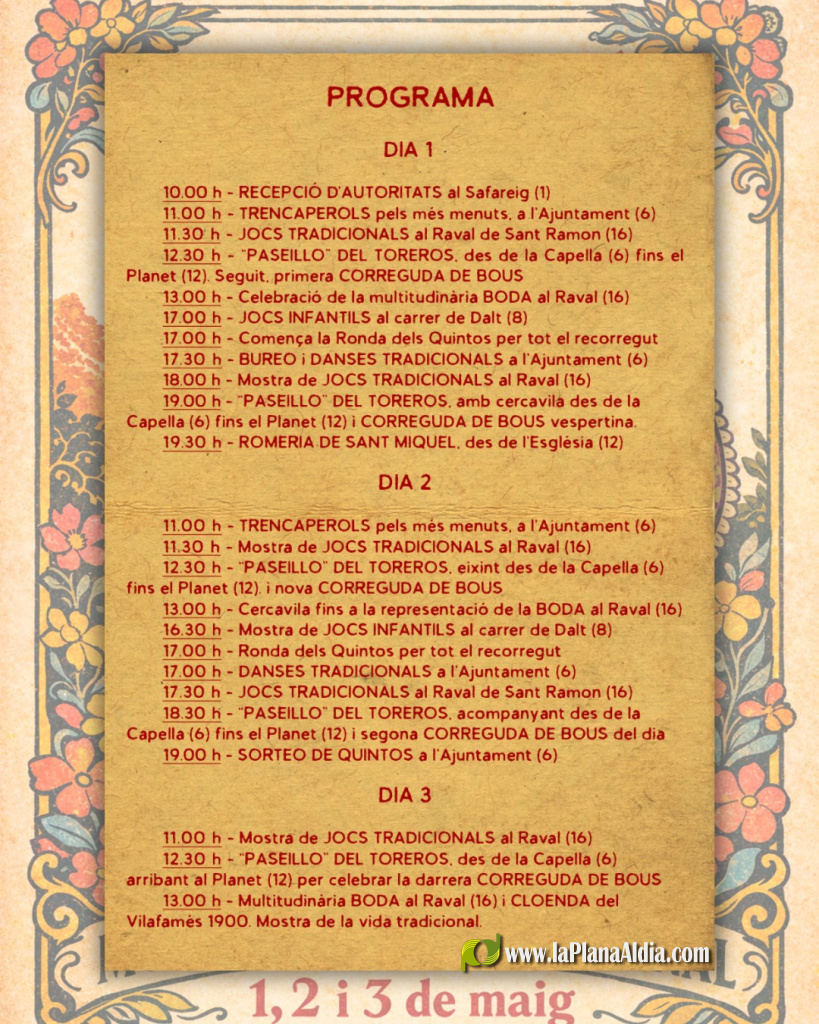 PROGRAMA

DIA 1

10.00 h - RECEPCIÓ D'AUTORITATS al Safareig (1)
11.00 h - TRENCAPEROLS pels més menuts, a l'Ajuntament (6)
11.30 h - JOCS TRADICIONALS al Raval de Sant Ramon (16)
12.30 h - "PASEILLO" DEL TOREROS, des de la Capella (6) fins el Planet (12). Seguit, primera CORREGUDA DE BOUS
13.00 h - Celebració de la multitudinària BODA al Raval (16)
17.00 h - JOCS INFANTILS al carrer de Dalt (8)
17.00 h - Comença la Ronda dels Quintos per tot el recorregut
17.30 h - BUREO i DANSES TRADICIONALS a l'Ajuntament (6)
18.00 h - Mostra de JOCS TRADICIONALS al Raval (16)
19.00 h - "PASEILLO" DEL TOREROS, amb cercavila des de la Capella (6) fins el Planet (12) i CORREGUDA DE BOUS vespertina.
19.30 h - ROMERIA DE SANT MIQUEL, des de l'Església (12)

DIA 2

11.00 h - TRENCAPEROLS pels més menuts, a l'Ajuntament (6)
11.30 h - Mostra de JOCS TRADICIONALS al Raval (16)
12.30 h - "PASEILLO" DEL TOREROS, eixint des de la Capella (6) fins el Planet (12), i nova CORREGUDA DE BOUS
13.00 h - Cercavila fins a la representació de la BODA al Raval (16)
16.30 h - Mostra de JOCS INFANTILS al carrer de Dalt (8)
17.00 h - Ronda dels Quintos per tot el recorregut
17.00 h - DANSES TRADICIONALS a l'Ajuntament (6)
17.30 h - JOCS TRADICIONALS al Raval de Sant Ramon (16)
18.30 h - "PASEILLO" DEL TOREROS, acompanyant des de la Capella (6) fins el Planet (12) i segona CORREGUDA DE BOUS del dia
19.00 h - SORTEO DE QUINTOS a l'Ajuntament (6)

DIA 3

11.00 h - Mostra de JOCS TRADICIONALS al Raval (16)
12.30 h - "PASEILLO" DEL TOREROS, des de la Capella (6) arribant al Planet (12) per celebrar la darrera CORREGUDA DE BOUS
13.00 h - Multitudinària BODA al Raval (16) i CLOENDA del Vilafamés 1900. Mostra de la vida tradicional.

www.laPlanaAldia.com

1, 2 i 3 de maig